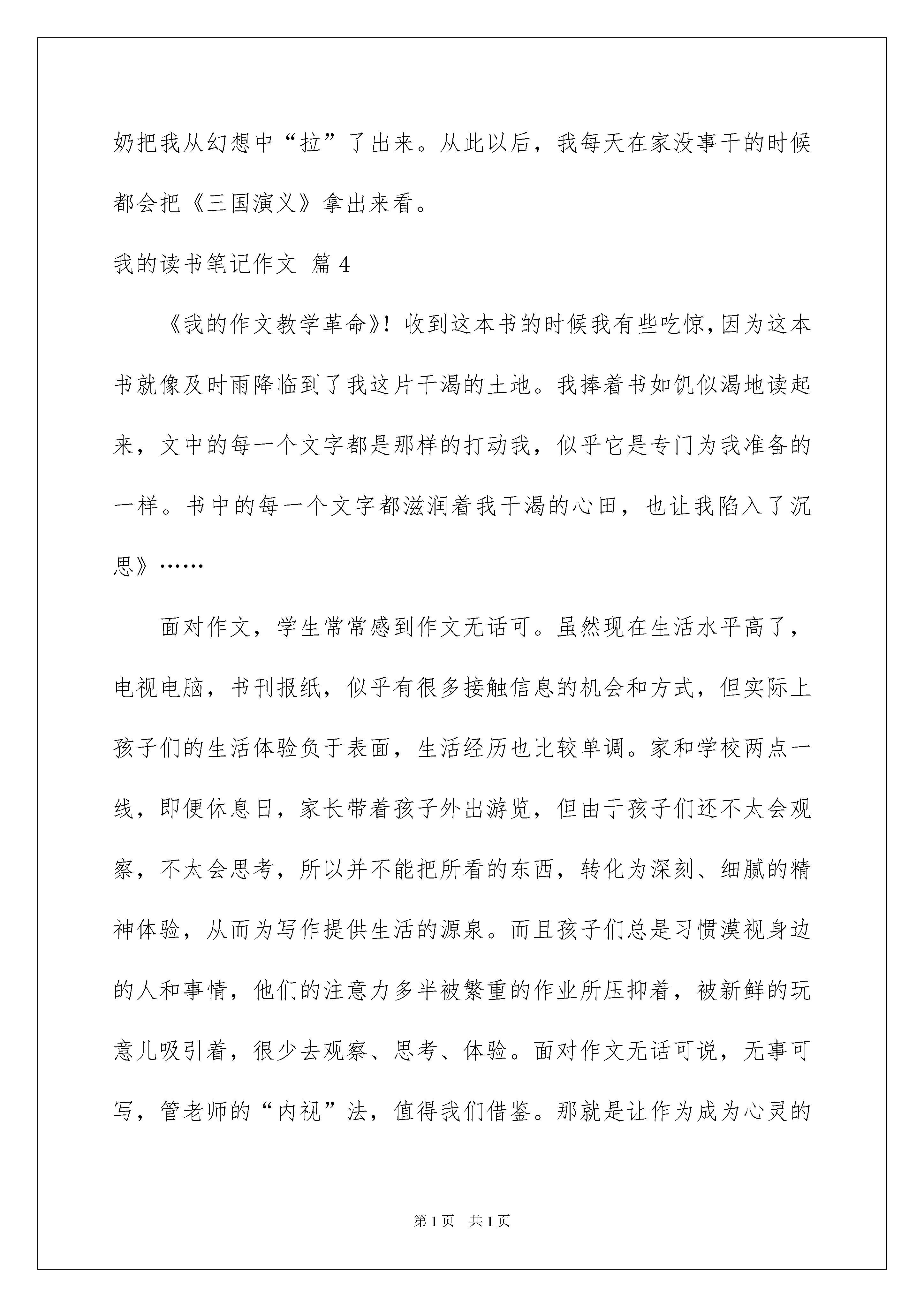 奶把我从幻想中“拉”了出来。从此以后，我每天在家没事干的时候都会把《三国演义》拿出来看。

我的读书笔记作文 篇4

《我的作文教学革命》！收到这本书的时候我有些吃惊，因为这本书就像及时雨降临到了我这片干渴的土地。我捧着书如饥似渴地读起来，文中的每一个文字都是那样的打动我，似乎它是专门为我准备的一样。书中的每一个文字都滋润着我干渴的心田，也让我陷入了沉思》……

面对作文，学生常常感到作文无话可。虽然现在生活水平高了，电视电脑，书刊报纸，似乎有很多接触信息的机会和方式，但实际上孩子们的生活体验负于表面，生活经历也比较单调。家和学校两点一线，即便休息日，家长带着孩子外出游览，但由于孩子们还不太会观察，不太会思考，所以并不能把所看的东西，转化为深刻、细腻的精神体验，从而为写作提供生活的源泉。而且孩子们总是习惯漠视身边的人和事情，他们的注意力多半被繁重的作业所压抑着，被新鲜的玩意儿吸引着，很少去观察、思考、体验。面对作文无话可说，无事可写，管老师的“内视”法，值得我们借鉴。那就是让作为成为心灵的

第1页 共1页